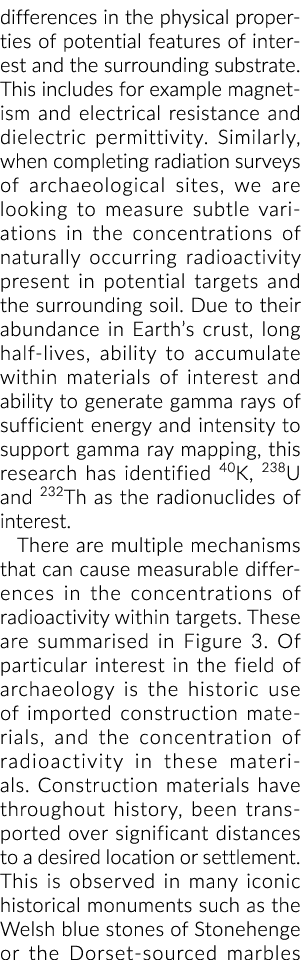 differences in the physical properties of potential features of interest and the surrounding substrate. This includes for example magnetism and electrical resistance and dielectric permittivity. Similarly, when completing radiation surveys of archaeological sites, we are looking to measure subtle variations in the concentrations of naturally occurring radioactivity present in potential targets and the surrounding soil. Due to their abundance in Earth's crust, long half-lives, ability to accumulate within materials of interest and ability to generate gamma rays of sufficient energy and intensity to support gamma ray mapping, this research has identified $^{40}$K, $^{238}$U and $^{232}$Th as the radionuclides of interest.

There are multiple mechanisms that can cause measurable differences in the concentrations of radioactivity within targets. These are summarised in Figure 3. Of particular interest in the field of archaeology is the historic use of imported construction materials, and the concentration of radioactivity in these materials. Construction materials have throughout history, been transported over significant distances to a desired location or settlement. This is observed in many iconic historical monuments such as the Welsh blue stones of Stonehenge or the Dorset-sourced marbles